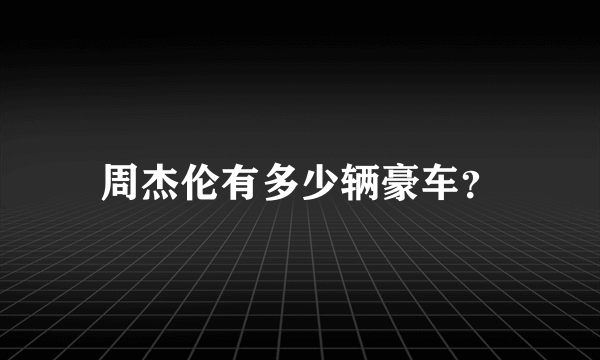 周杰伦有多少辆豪车？